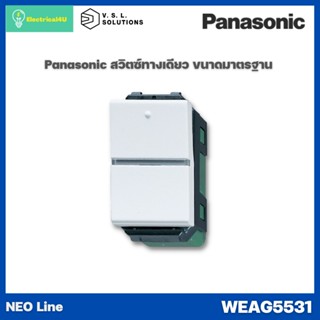 Electrical4U

V. S. L.
SOLUTIONS

Panasonic

Panasonic สวิตช์ทางเดียว ขนาดมาตรฐาน

NEO Line

WEAG5531